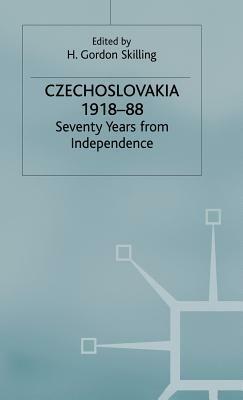 Edited by
H. Gordon Skilling

CZECHOSLOVAKIA
1918–88
Seventy Years from
Independence